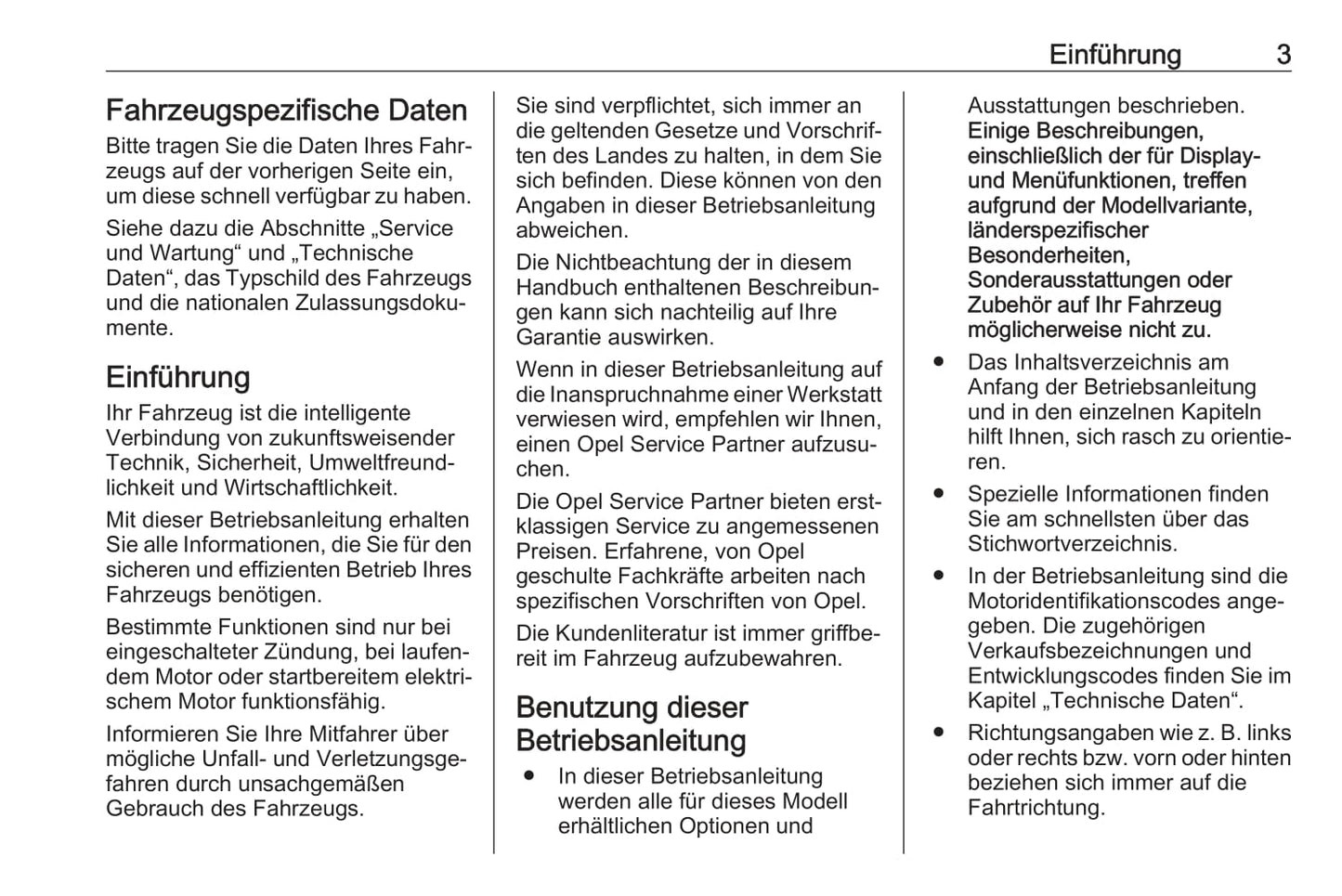 Einführung 3

Fahrzeugspezifische Daten

Bitte tragen Sie die Daten Ihres Fahrzeugs auf der vorherigen Seite ein, um diese schnell verfügbar zu haben.

Siehe dazu die Abschnitte „Service und Wartung“ und „Technische Daten“, das Typschild des Fahrzeugs und die nationalen Zulassungsdokumente.

Einführung

Ihr Fahrzeug ist die intelligente Verbindung von zukunftsweisender Technik, Sicherheit, Umweltfreundlichkeit und Wirtschaftlichkeit.

Mit dieser Betriebsanleitung erhalten Sie alle Informationen, die Sie für den sicheren und effizienten Betrieb Ihres Fahrzeugs benötigen.

Bestimmte Funktionen sind nur bei eingeschalteter Zündung, bei laufendem Motor oder startbereitem elektrischem Motor funktionsfähig.

Informieren Sie Ihre Mitfahrer über mögliche Unfall- und Verletzungsgefahren durch unsachgemäßen Gebrauch des Fahrzeugs.

Sie sind verpflichtet, sich immer an die geltenden Gesetze und Vorschriften des Landes zu halten, in dem Sie sich befinden. Diese können von den Angaben in dieser Betriebsanleitung abweichen.

Die Nichtbeachtung der in diesem Handbuch enthaltenen Beschreibungen kann sich nachteilig auf Ihre Garantie auswirken.

Wenn in dieser Betriebsanleitung auf die Inanspruchnahme einer Werkstatt verwiesen wird, empfehlen wir Ihnen, einen Opel Service Partner aufzusuchen.

Die Opel Service Partner bieten erstklassigen Service zu angemessenen Preisen. Erfahrene, von Opel geschulte Fachkräfte arbeiten nach spezifischen Vorschriften von Opel.

Die Kundenliteratur ist immer griffbereit im Fahrzeug aufzubewahren.

Benutzung dieser Betriebsanleitung

● In dieser Betriebsanleitung werden alle für dieses Modell erhältlichen Optionen und Ausstattungen beschrieben. Einige Beschreibungen, einschließlich der für Display- und Menüfunktionen, treffen aufgrund der Modellvariante, länderspezifischer Besonderheiten, Sonderausstattungen oder Zubehör auf Ihr Fahrzeug möglicherweise nicht zu.

● Das Inhaltsverzeichnis am Anfang der Betriebsanleitung und in den einzelnen Kapiteln hilft Ihnen, sich rasch zu orientieren.

● Spezielle Informationen finden Sie am schnellsten über das Stichwortverzeichnis.

● In der Betriebsanleitung sind die Motoridentifikationscodes angegeben. Die zugehörigen Verkaufsbezeichnungen und Entwicklungscodes finden Sie im Kapitel „Technische Daten“.

● Richtungsangaben wie z. B. links oder rechts bzw. vorn oder hinten beziehen sich immer auf die Fahrtrichtung.